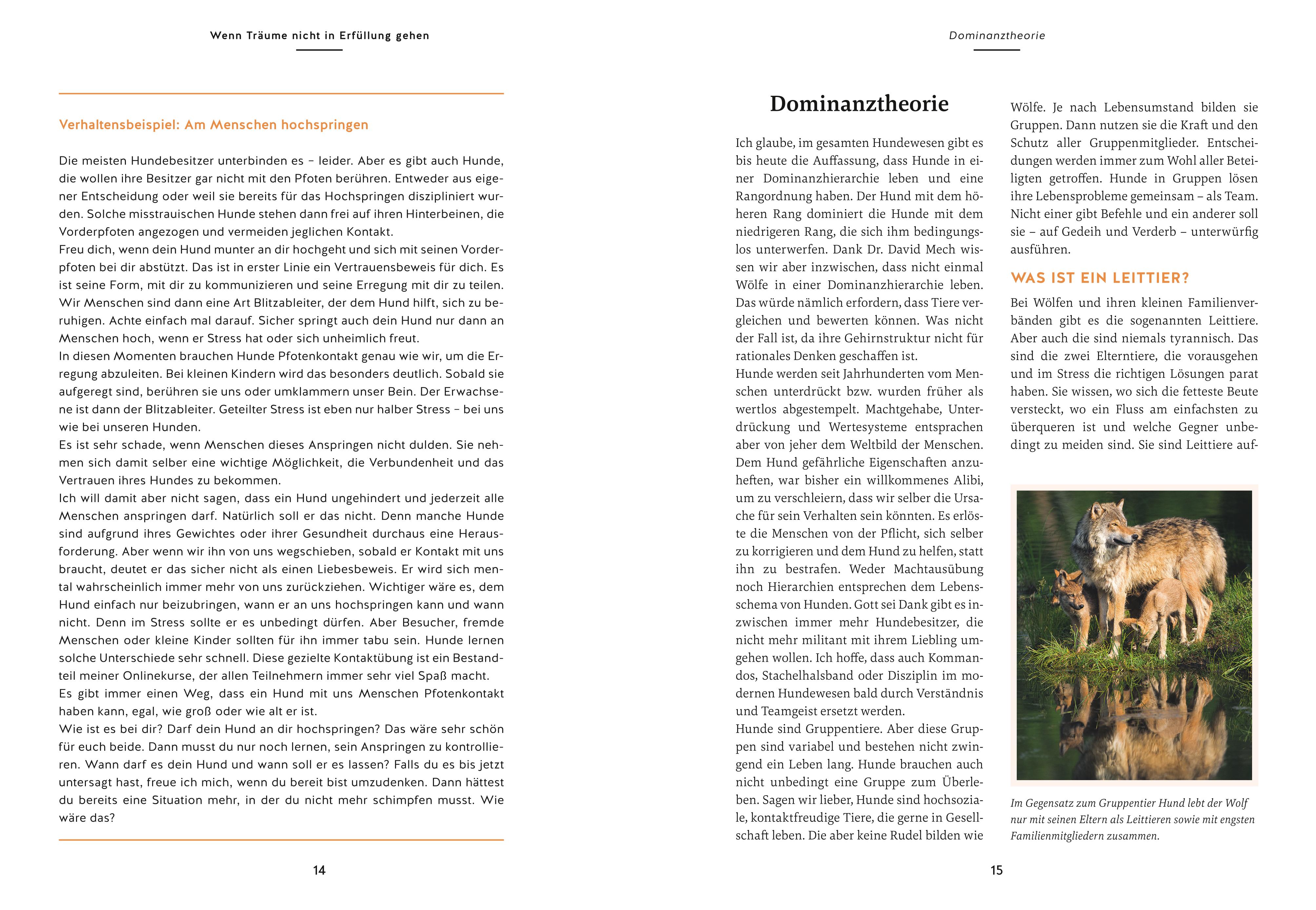 Wenn Träume nicht in Erfüllung gehen

Verhaltensbeispiel: Am Menschen hochspringen

Die meisten Hundebesitzer unterbinden es – leider. Aber es gibt auch Hunde, die wollen ihre Besitzer gar nicht mit den Pfoten berühren. Entweder aus eigener Entscheidung oder weil sie bereits für das Hochspringen diszipliniert wurden. Solche misstrauischen Hunde stehen dann frei auf ihren Hinterbeinen, die Vorderpfoten angezogen und vermeiden jeglichen Kontakt.
Freu dich, wenn dein Hund munter an dir hochgeht und sich mit seinen Vorderpfoten bei dir abstützt. Das ist in erster Linie ein Vertrauensbeweis für dich. Es ist seine Form, mit dir zu kommunizieren und seine Erregung mit dir zu teilen. Wir Menschen sind dann eine Art Blitzableiter, der dem Hund hilft, sich zu beruhigen. Achte einfach mal darauf. Sicher springt auch dein Hund nur dann an Menschen hoch, wenn er Stress hat oder sich unheimlich freut.
In diesen Momenten brauchen Hunde Pfotenkontakt genau wie wir, um die Erregung abzuleiten. Bei kleinen Kindern wird das besonders deutlich. Sobald sie aufgeregt sind, berühren sie uns oder umklammern unser Bein. Der Erwachsene ist dann der Blitzableiter. Geteilter Stress ist eben nur halber Stress – bei uns wie bei unseren Hunden.
Es ist sehr schade, wenn Menschen dieses Anspringen nicht dulden. Sie nehmen sich damit selber eine wichtige Möglichkeit, die Verbundenheit und das Vertrauen ihres Hundes zu bekommen.
Ich will damit aber nicht sagen, dass ein Hund ungehindert und jederzeit alle Menschen anspringen darf. Natürlich soll er das nicht. Denn manche Hunde sind aufgrund ihres Gewichtes oder ihrer Gesundheit durchaus eine Herausforderung. Aber wenn wir ihn von uns wegschieben, sobald er Kontakt mit uns braucht, deutet er das sicher nicht als einen Liebesbeweis. Er wird sich mental wahrscheinlich immer mehr von uns zurückziehen. Wichtiger wäre es, dem Hund einfach nur beizubringen, wann er an uns hochspringen kann und wann nicht. Denn im Stress sollte er es unbedingt dürfen. Aber Besucher, fremde Menschen oder kleine Kinder sollten für ihn immer tabu sein. Hunde lernen solche Unterschiede sehr schnell. Diese gezielte Kontaktübung ist ein Bestandteil meiner Onlinekurse, der allen Teilnehmern immer sehr viel Spaß macht.
Es gibt immer einen Weg, dass ein Hund mit uns Menschen Pfotenkontakt haben kann, egal, wie groß oder wie alt er ist.
Wie ist es bei dir? Darf dein Hund an dir hochspringen? Das wäre sehr schön für euch beide. Dann musst du nur noch lernen, sein Anspringen zu kontrollieren. Wann darf es dein Hund und wann soll er es lassen? Falls du es bis jetzt untersagt hast, freue ich mich, wenn du bereit bist umzudenken. Dann hättest du bereits eine Situation mehr, in der du nicht mehr schimpfen musst. Wie wäre das?

14

Dominanztheorie

Dominanztheorie

Ich glaube, im gesamten Hundewesen gibt es bis heute die Auffassung, dass Hunde in einer Dominanzhierarchie leben und eine Rangordnung haben. Der Hund mit dem höheren Rang dominiert die Hunde mit dem niedrigeren Rang, die sich ihm bedingungslos unterwerfen. Dank Dr. David Mech wissen wir aber inzwischen, dass nicht einmal Wölfe in einer Dominanzhierarchie leben. Das würde nämlich erfordern, dass Tiere vergleichen und bewerten können. Was nicht der Fall ist, da ihre Gehirnstruktur nicht für rationales Denken geschaffen ist.
Hunde werden seit Jahrhunderten vom Menschen unterdrückt bzw. wurden früher als wertlos abgestempelt. Machtgehabe, Unterdrückung und Wertesysteme entsprachen aber von jeher dem Weltbild der Menschen. Dem Hund gefährliche Eigenschaften anzuheften, war bisher ein willkommenes Alibi, um zu verschleiern, dass wir selber die Ursache für sein Verhalten sein könnten. Es erlöste die Menschen von der Pflicht, sich selber zu korrigieren und dem Hund zu helfen, statt ihn zu bestrafen. Weder Machtausübung noch Hierarchien entsprechen dem Lebensschema von Hunden. Gott sei Dank gibt es inzwischen immer mehr Hundebesitzer, die nicht mehr militant mit ihrem Liebling umgehen wollen. Ich hoffe, dass auch Kommandos, Stachelhalsband oder Disziplin im modernen Hundewesen bald durch Verständnis und Teamgeist ersetzt werden.
Hunde sind Gruppentiere. Aber diese Gruppen sind variabel und bestehen nicht zwingend ein Leben lang. Hunde brauchen auch nicht unbedingt eine Gruppe zum Überleben. Sagen wir lieber, Hunde sind hochsoziale, kontaktfreudige Tiere, die gerne in Gesellschaft leben. Die aber keine Rudel bilden wie Wölfe. Je nach Lebensumstand bilden sie Gruppen. Dann nutzen sie die Kraft und den Schutz aller Gruppenmitglieder. Entscheidungen werden immer zum Wohl aller Beteiligten getroffen. Hunde in Gruppen lösen ihre Lebensprobleme gemeinsam – als Team. Nicht einer gibt Befehle und ein anderer soll sie – auf Gedeih und Verderb – unterwürfig ausführen.

WAS IST EIN LEITTIER?

Bei Wölfen und ihren kleinen Familienverbänden gibt es die sogenannten Leittiere. Aber auch die sind niemals tyrannisch. Das sind die zwei Elterntiere, die vorausgehen und im Stress die richtigen Lösungen parat haben. Sie wissen, wo sich die fetteste Beute versteckt, wo ein Fluss am einfachsten zu überqueren ist und welche Gegner unbedingt zu meiden sind. Sie sind Leittiere auf-

Im Gegensatz zum Gruppentier Hund lebt der Wolf nur mit seinen Eltern als Leittieren sowie mit engsten Familienmitgliedern zusammen.

15